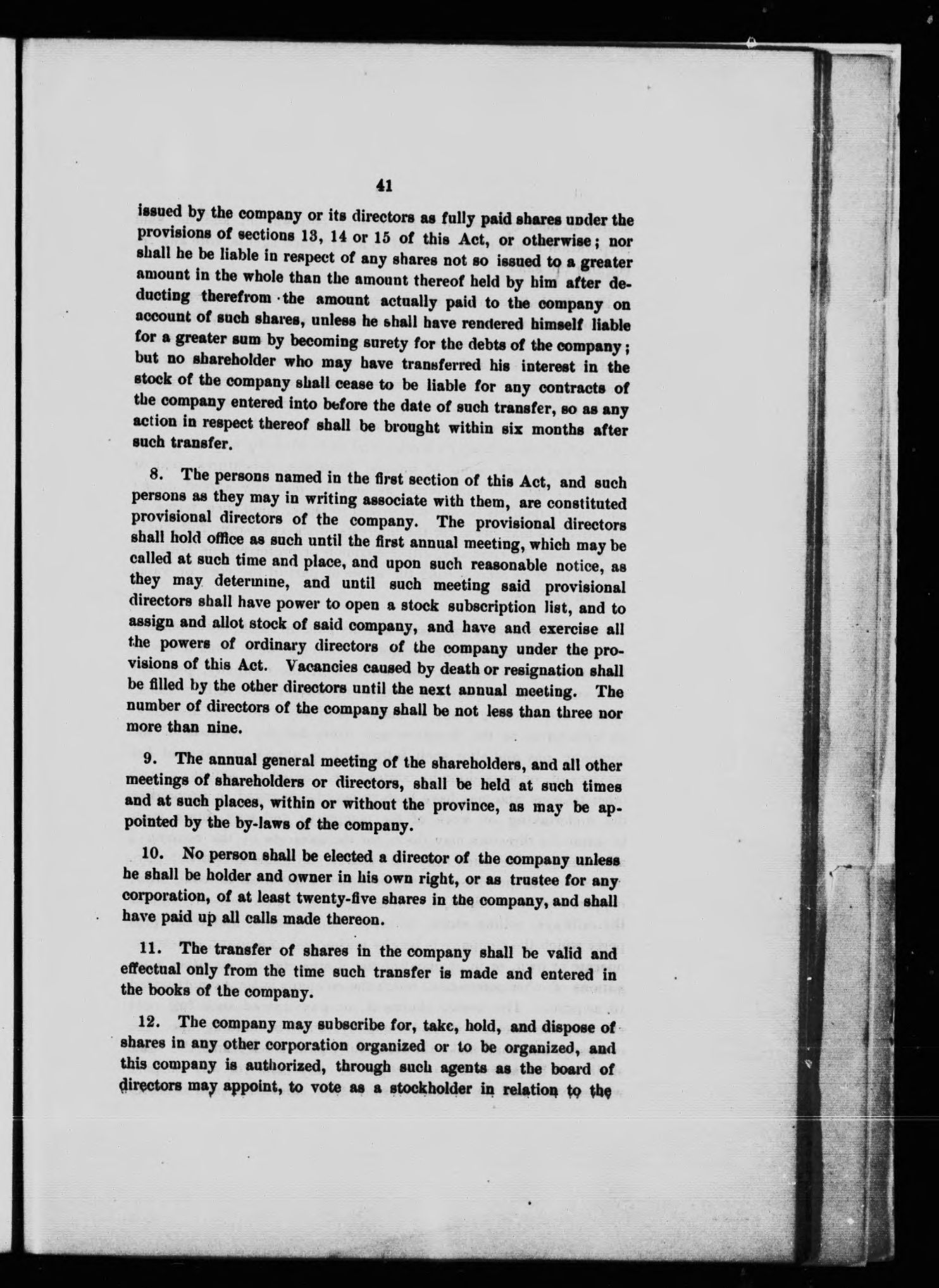 41

issued by the company or its directors as fully paid shares under the provisions of sections 13, 14 or 15 of this Act, or otherwise; nor shall he be liable in respect of any shares not so issued to a greater amount in the whole than the amount thereof held by him after deducting therefrom the amount actually paid to the company on account of such shares, unless he shall have rendered himself liable for a greater sum by becoming surety for the debts of the company; but no shareholder who may have transferred his interest in the stock of the company shall cease to be liable for any contracts of the company entered into before the date of such transfer, so as any action in respect thereof shall be brought within six months after such transfer.

8. The persons named in the first section of this Act, and such persons as they may in writing associate with them, are constituted provisional directors of the company. The provisional directors shall hold office as such until the first annual meeting, which may be called at such time and place, and upon such reasonable notice, as they may determine, and until such meeting said provisional directors shall have power to open a stock subscription list, and to assign and allot stock of said company, and have and exercise all the powers of ordinary directors of the company under the provisions of this Act. Vacancies caused by death or resignation shall be filled by the other directors until the next annual meeting. The number of directors of the company shall be not less than three nor more than nine.

9. The annual general meeting of the shareholders, and all other meetings of shareholders or directors, shall be held at such times and at such places, within or without the province, as may be appointed by the by-laws of the company.

10. No person shall be elected a director of the company unless he shall be holder and owner in his own right, or as trustee for any corporation, of at least twenty-five shares in the company, and shall have paid up all calls made thereon.

11. The transfer of shares in the company shall be valid and effectual only from the time such transfer is made and entered in the books of the company.

12. The company may subscribe for, take, hold, and dispose of shares in any other corporation organized or to be organized, and this company is authorized, through such agents as the board of directors may appoint, to vote as a stockholder in relation to the